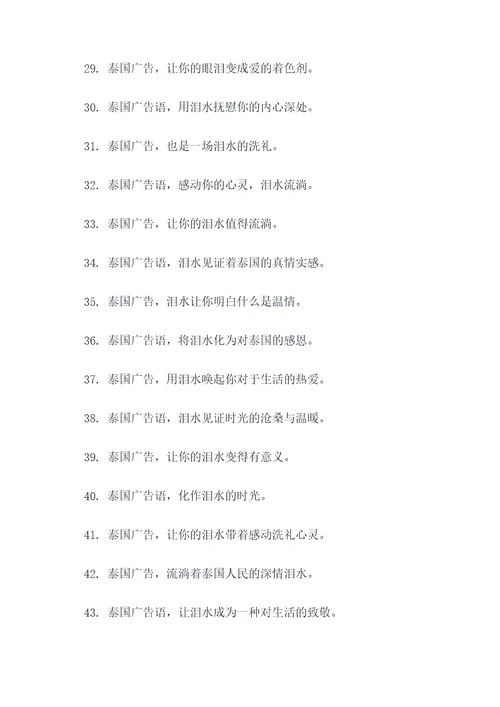 29. 泰国广告，让你的眼泪变成爱的着色剂。

30. 泰国广告语，用泪水抚慰你的内心深处。

31. 泰国广告，也是一场泪水的洗礼。

32. 泰国广告语，感动你的心灵，泪水流淌。

33. 泰国广告，让你的泪水值得流淌。

34. 泰国广告语，泪水见证着泰国的真情实感。

35. 泰国广告，泪水让你明白什么是温情。

36. 泰国广告语，将泪水化为对泰国的感恩。

37. 泰国广告，用泪水唤起你对于生活的热爱。

38. 泰国广告语，泪水见证时光的沧桑与温暖。

39. 泰国广告，让你的泪水变得有意义。

40. 泰国广告语，化作泪水的时光。

41. 泰国广告，让你的泪水带着感动洗礼心灵。

42. 泰国广告，流淌着泰国人民的深情泪水。

43. 泰国广告语，让泪水成为一种对生活的致敬。